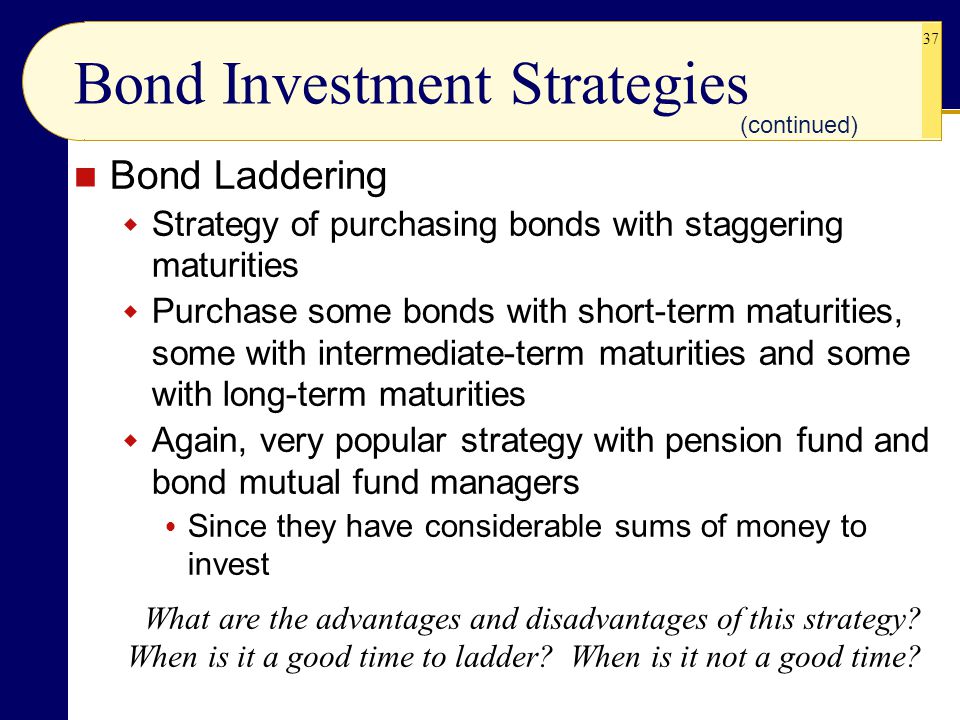 37

Bond Investment Strategies
(continued)

Bond Laddering

Strategy of purchasing bonds with staggering maturities

Purchase some bonds with short-term maturities, some with intermediate-term maturities and some with long-term maturities

Again, very popular strategy with pension fund and bond mutual fund managers

Since they have considerable sums of money to invest

What are the advantages and disadvantages of this strategy? When is it a good time to ladder? When is it not a good time?